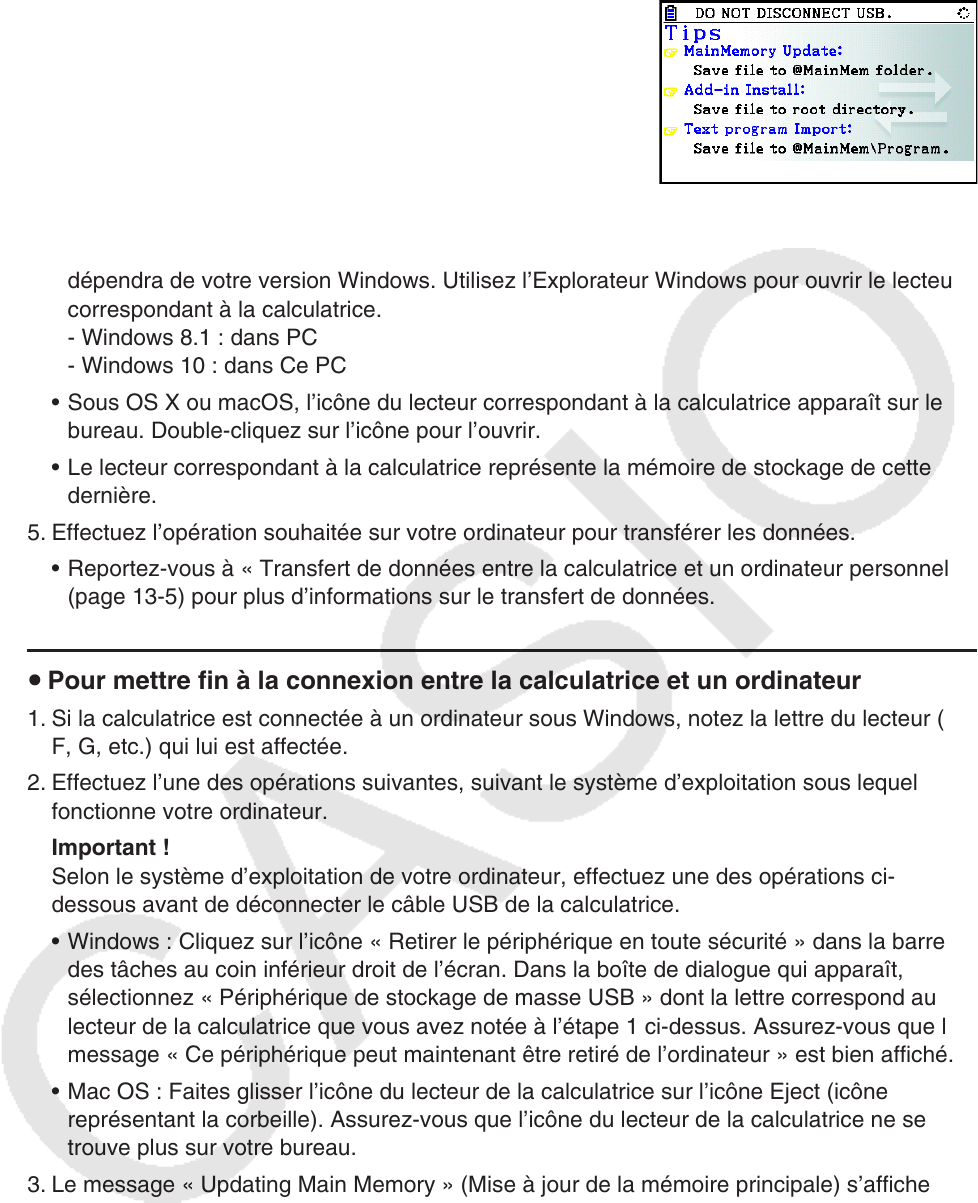 DO NOT DISCONNECT USB.
Tips
MainMemory Update:
Save file to @MainMem folder.
Add-in Install:
Save file to root directory.
Text program Import:
Save file to @MainMem\Program.

dépendra de votre version Windows. Utilisez l’Explorateur Windows pour ouvrir le lecteu correspondant à la calculatrice.
- Windows 8.1 : dans PC
- Windows 10 : dans Ce PC

• Sous OS X ou macOS, l’icône du lecteur correspondant à la calculatrice apparaît sur le bureau. Double-cliquez sur l’icône pour l’ouvrir.

• Le lecteur correspondant à la calculatrice représente la mémoire de stockage de cette dernière.

5. Effectuez l’opération souhaitée sur votre ordinateur pour transférer les données.

• Reportez-vous à « Transfert de données entre la calculatrice et un ordinateur personnel (page 13-5) pour plus d’informations sur le transfert de données.

• Pour mettre fin à la connexion entre la calculatrice et un ordinateur

1. Si la calculatrice est connectée à un ordinateur sous Windows, notez la lettre du lecteur ( F, G, etc.) qui lui est affectée.

2. Effectuez l’une des opérations suivantes, suivant le système d’exploitation sous lequel fonctionne votre ordinateur.

Important !
Selon le système d’exploitation de votre ordinateur, effectuez une des opérations ci-dessous avant de déconnecter le câble USB de la calculatrice.

• Windows : Cliquez sur l’icône « Retirer le périphérique en toute sécurité » dans la barre des tâches au coin inférieur droit de l’écran. Dans la boîte de dialogue qui apparaît, sélectionnez « Périphérique de stockage de masse USB » dont la lettre correspond au lecteur de la calculatrice que vous avez notée à l’étape 1 ci-dessus. Assurez-vous que l message « Ce périphérique peut maintenant être retiré de l’ordinateur » est bien affiché.

• Mac OS : Faites glisser l’icône du lecteur de la calculatrice sur l’icône Eject (icône représentant la corbeille). Assurez-vous que l’icône du lecteur de la calculatrice ne se trouve plus sur votre bureau.

3. Le message « Updating Main Memory » (Mise à jour de la mémoire principale) s’affiche

CASIO